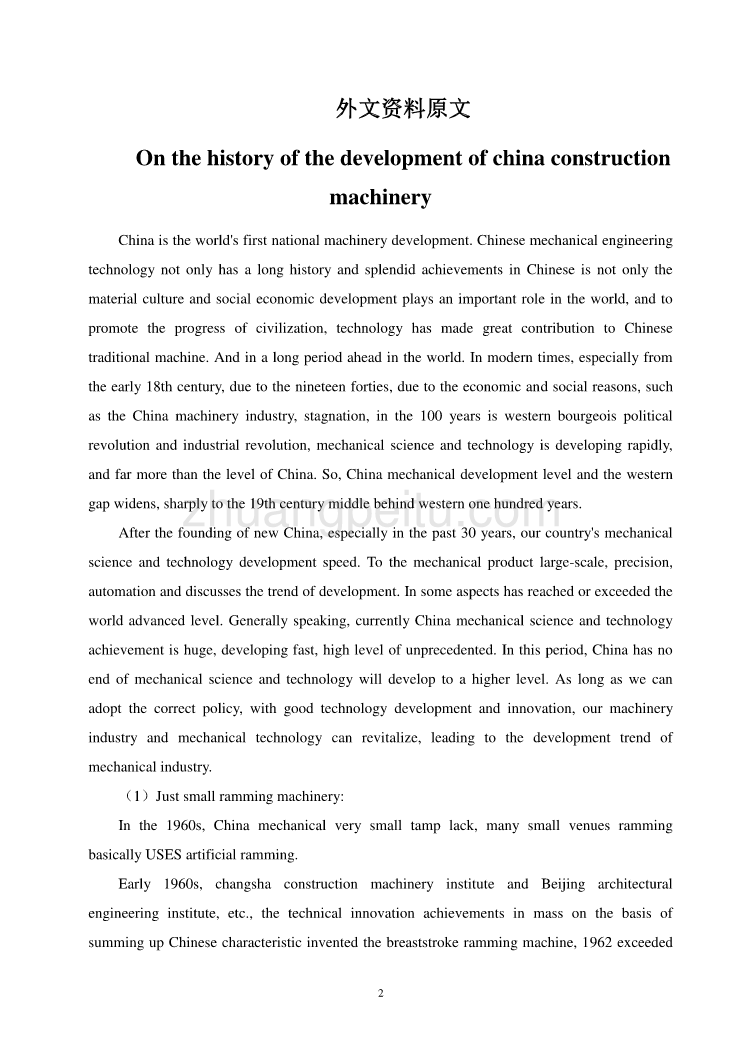 外文资料原文

On the history of the development of china construction machinery

China is the world's first national machinery development. Chinese mechanical engineering technology not only has a long history and splendid achievements in Chinese is not only the material culture and social economic development plays an important role in the world, and to promote the progress of civilization, technology has made great contribution to Chinese traditional machine. And in a long period ahead in the world. In modern times, especially from the early 18th century, due to the nineteen forties, due to the economic and social reasons, such as the China machinery industry, stagnation, in the 100 years is western bourgeois political revolution and industrial revolution, mechanical science and technology is developing rapidly, and far more than the level of China. So, China mechanical development level and the western gap widens, sharply to the 19th century middle behind western one hundred years.

After the founding of new China, especially in the past 30 years, our country's mechanical science and technology development speed. To the mechanical product large-scale, precision, automation and discusses the trend of development. In some aspects has reached or exceeded the world advanced level. Generally speaking, currently China mechanical science and technology achievement is huge, developing fast, high level of unprecedented. In this period, China has no end of mechanical science and technology will develop to a higher level. As long as we can adopt the correct policy, with good technology development and innovation, our machinery industry and mechanical technology can revitalize, leading to the development trend of mechanical industry.

（1）Just small ramming machinery:

In the 1960s, China mechanical very small tamp lack, many small venues ramming basically USES artificial ramming.

Early 1960s, changsha construction machinery institute and Beijing architectural engineering institute, etc., the technical innovation achievements in mass on the basis of summing up Chinese characteristic invented the breaststroke ramming machine, 1962 exceeded

zhuangpeitu.com

2